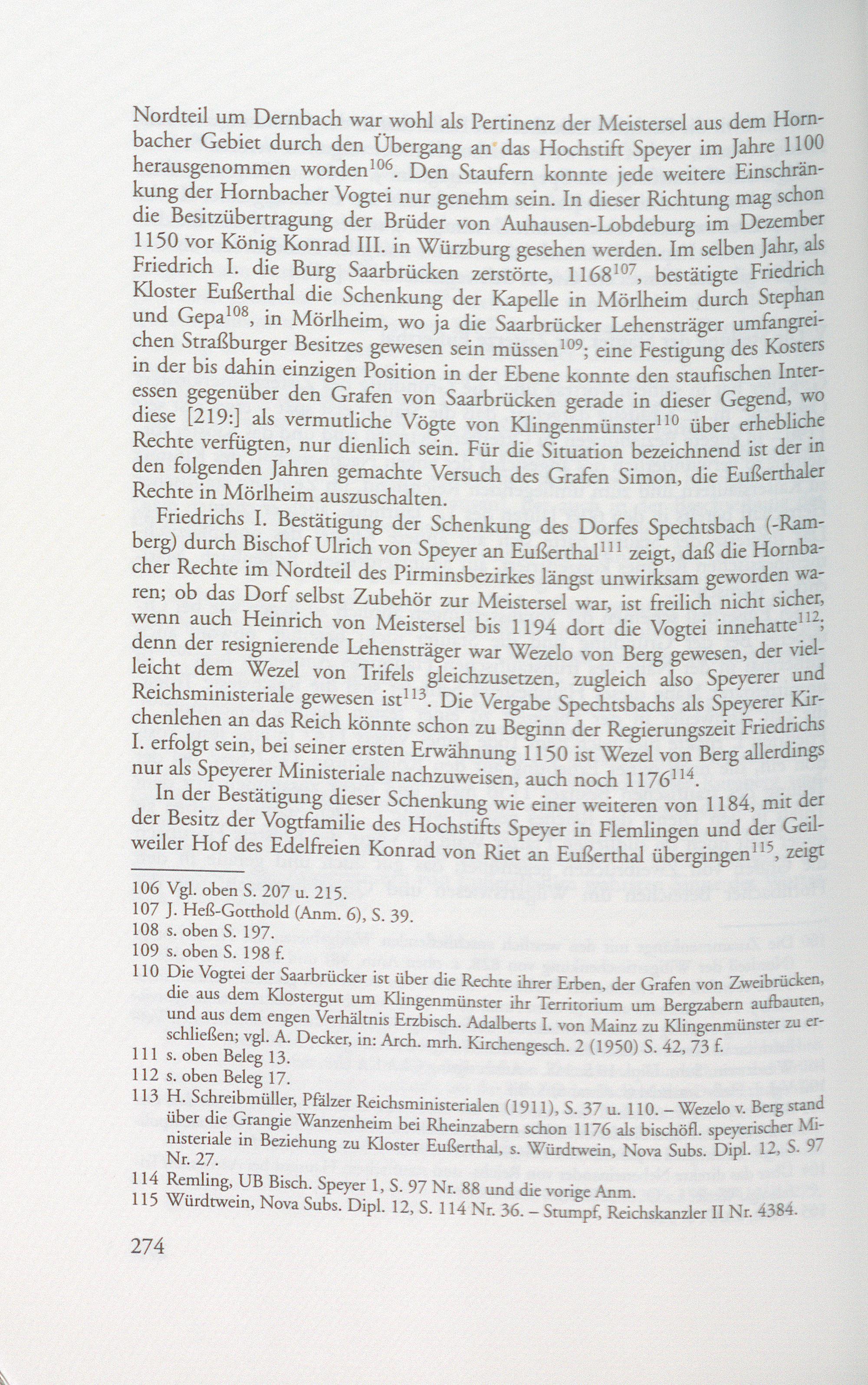 Nordteil um Dernbach war wohl als Pertinenz der Meistersel aus dem Hornbacher Gebiet durch den Übergang an das Hochstift Speyer im Jahre 1100 herausgenommen worden$^{106}$. Den Staufern konnte jede weitere Einschränkung der Hornbacher Vogtei nur genehm sein. In dieser Richtung mag schon die Besitzübertragung der Brüder von Auhausen-Lobdeburg im Dezember 1150 vor König Konrad III. in Würzburg gesehen werden. Im selben Jahr, als Friedrich I. die Burg Saarbrücken zerstörte, 1168$^{107}$, bestätigte Friedrich Kloster Eußerthal die Schenkung der Kapelle in Mörlheim durch Stephan und Gepa$^{108}$, in Mörlheim, wo ja die Saarbrücker Lehensträger umfangreichen Straßburger Besitzes gewesen sein müssen$^{109}$; eine Festigung des Kosters in der bis dahin einzigen Position in der Ebene konnte den staufischen Interessen gegenüber den Grafen von Saarbrücken gerade in dieser Gegend, wo diese [219:] als vermutliche Vögte von Klingenmünster$^{110}$ über erhebliche Rechte verfügten, nur dienlich sein. Für die Situation bezeichnend ist der in den folgenden Jahren gemachte Versuch des Grafen Simon, die Eußerthaler Rechte in Mörlheim auszuschalten.

Friedrichs I. Bestätigung der Schenkung des Dorfes Spechtsbach (-Ramberg) durch Bischof Ulrich von Speyer an Eußerthal$^{111}$ zeigt, daß die Hornbacher Rechte im Nordteil des Pirminsbezirkes längst unwirksam geworden waren; ob das Dorf selbst Zubehör zur Meistersel war, ist freilich nicht sicher, wenn auch Heinrich von Meistersel bis 1194 dort die Vogtei innehatte$^{112}$; denn der resignierende Lehensträger war Wezelo von Berg gewesen, der vielleicht dem Wezel von Trifels gleichzusetzen, zugleich also Speyerer und Reichsministeriale gewesen ist$^{113}$. Die Vergabe Spechtsbachs als Speyerer Kirchenlehen an das Reich könnte schon zu Beginn der Regierungszeit Friedrichs I. erfolgt sein, bei seiner ersten Erwähnung 1150 ist Wezel von Berg allerdings nur als Speyerer Ministeriale nachzuweisen, auch noch 1176$^{114}$.

In der Bestätigung dieser Schenkung wie einer weiteren von 1184, mit der der Besitz der Vogtfamilie des Hochstifts Speyer in Flemlingen und der Geilweiler Hof des Edelfreien Konrad von Riet an Eußerthal übergingen$^{115}$, zeigt

106 Vgl. oben S. 207 u. 215.
107 J. Heß-Gotthold (Anm. 6), S. 39.
108 s. oben S. 197.
109 s. oben S. 198 f.
110 Die Vogtei der Saarbrücker ist über die Rechte ihrer Erben, der Grafen von Zweibrücken, die aus dem Klostergut um Klingenmünster ihr Territorium um Bergzabern aufbauten, und aus dem engen Verhältnis Erzbisch. Adalberts I. von Mainz zu Klingenmünster zu erschließen; vgl. A. Decker, in: Arch. mrh. Kirchengesch. 2 (1950) S. 42, 73 f.
111 s. oben Beleg 13.
112 s. oben Beleg 17.
113 H. Schreibmüller, Pfälzer Reichsministerialen (1911), S. 37 u. 110. – Wezelo v. Berg stand über die Grangie Wanzenheim bei Rheinzabern schon 1176 als bischöfl. speyerischer Ministeriale in Beziehung zu Kloster Eußerthal, s. Würdtwein, Nova Subs. Dipl. 12, S. 97 Nr. 27.
114 Remling, UB Bisch. Speyer 1, S. 97 Nr. 88 und die vorige Anm.
115 Würdtwein, Nova Subs. Dipl. 12, S. 114 Nr. 36. – Stumpf, Reichskanzler II Nr. 4384.

274